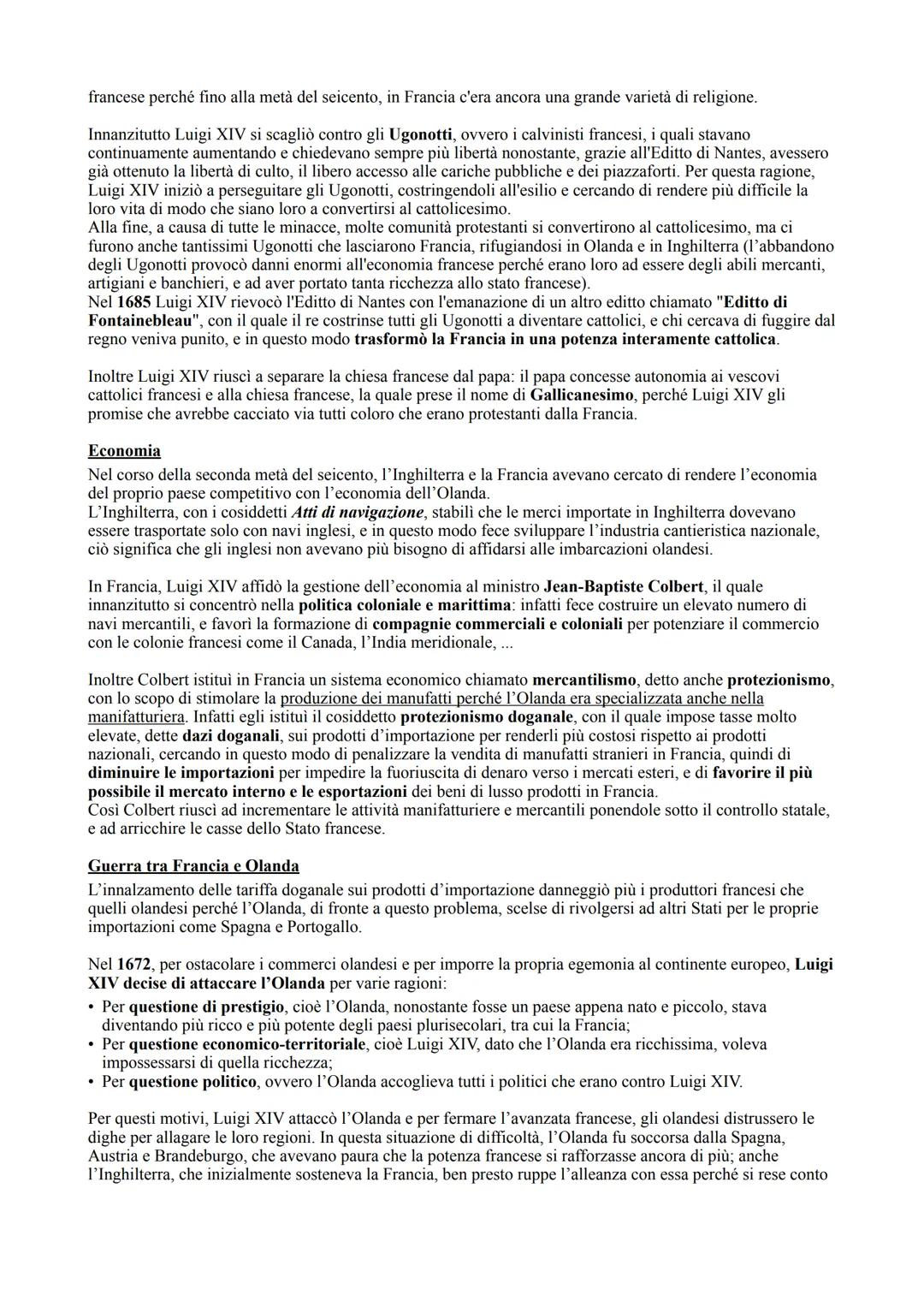 francese perché fino alla metà del seicento, in Francia c'era ancora una grande varietà di religione.

Innanzitutto Luigi XIV si scagliò contro gli Ugonotti, ovvero i calvinisti francesi, i quali stavano continuamente aumentando e chiedevano sempre più libertà nonostante, grazie all'Editto di Nantes, avessero già ottenuto la libertà di culto, il libero accesso alle cariche pubbliche e dei piazzaforti. Per questa ragione, Luigi XIV iniziò a perseguitare gli Ugonotti, costringendoli all'esilio e cercando di rendere più difficile la loro vita di modo che siano loro a convertirsi al cattolicesimo.
Alla fine, a causa di tutte le minacce, molte comunità protestanti si convertirono al cattolicesimo, ma ci furono anche tantissimi Ugonotti che lasciarono Francia, rifugiandosi in Olanda e in Inghilterra (l'abbandono degli Ugonotti provocò danni enormi all'economia francese perché erano loro ad essere degli abili mercanti, artigiani e banchieri, e ad aver portato tanta ricchezza allo stato francese).
Nel 1685 Luigi XIV rievocò l'Editto di Nantes con l'emanazione di un altro editto chiamato "Editto di Fontainebleau", con il quale il re costrinse tutti gli Ugonotti a diventare cattolici, e chi cercava di fuggire dal regno veniva punito, e in questo modo trasformò la Francia in una potenza interamente cattolica.

Inoltre Luigi XIV riuscì a separare la chiesa francese dal papa: il papa concesse autonomia ai vescovi cattolici francesi e alla chiesa francese, la quale prese il nome di Gallicanesimo, perché Luigi XIV gli promise che avrebbe cacciato via tutti coloro che erano protestanti dalla Francia.

Economia
Nel corso della seconda metà del seicento, l'Inghilterra e la Francia avevano cercato di rendere l'economia del proprio paese competitivo con l'economia dell'Olanda.
L'Inghilterra, con i cosiddetti Atti di navigazione, stabilì che le merci importate in Inghilterra dovevano essere trasportate solo con navi inglesi, e in questo modo fece sviluppare l'industria cantieristica nazionale, ciò significa che gli inglesi non avevano più bisogno di affidarsi alle imbarcazioni olandesi.

In Francia, Luigi XIV affidò la gestione dell'economia al ministro Jean-Baptiste Colbert, il quale innanzitutto si concentrò nella politica coloniale e marittima: infatti fece costruire un elevato numero di navi mercantili, e favorì la formazione di compagnie commerciali e coloniali per potenziare il commercio con le colonie francesi come il Canada, l'India meridionale, ...

Inoltre Colbert istituì in Francia un sistema economico chiamato mercantilismo, detto anche protezionismo, con lo scopo di stimolare la produzione dei manufatti perché l'Olanda era specializzata anche nella manifatturiera. Infatti egli istituì il cosiddetto protezionismo doganale, con il quale impose tasse molto elevate, dette dazi doganali, sui prodotti d'importazione per renderli più costosi rispetto ai prodotti nazionali, cercando in questo modo di penalizzare la vendita di manufatti stranieri in Francia, quindi di diminuire le importazioni per impedire la fuoriuscita di denaro verso i mercati esteri, e di favorire il più possibile il mercato interno e le esportazioni dei beni di lusso prodotti in Francia.
Così Colbert riuscì ad incrementare le attività manifatturiere e mercantili ponendole sotto il controllo statale, e ad arricchire le casse dello Stato francese.

Guerra tra Francia e Olanda
L'innalzamento delle tariffa doganale sui prodotti d'importazione danneggiò più i produttori francesi che quelli olandesi perché l'Olanda, di fronte a questo problema, scelse di rivolgersi ad altri Stati per le proprie importazioni come Spagna e Portogallo.

Nel 1672, per ostacolare i commerci olandesi e per imporre la propria egemonia al continente europeo, Luigi XIV decise di attaccare l'Olanda per varie ragioni:
• Per questione di prestigio, cioè l'Olanda, nonostante fosse un paese appena nato e piccolo, stava diventando più ricco e più potente degli paesi plurisecolari, tra cui la Francia;
• Per questione economico-territoriale, cioè Luigi XIV, dato che l'Olanda era ricchissima, voleva impossessarsi di quella ricchezza;
• Per questione politico, ovvero l'Olanda accoglieva tutti i politici che erano contro Luigi XIV.

Per questi motivi, Luigi XIV attaccò l'Olanda e per fermare l'avanzata francese, gli olandesi distrussero le dighe per allagare le loro regioni. In questa situazione di difficoltà, l'Olanda fu soccorsa dalla Spagna, Austria e Brandeburgo, che avevano paura che la potenza francese si rafforzasse ancora di più; anche l'Inghilterra, che inizialmente sosteneva la Francia, ben presto ruppe l'alleanza con essa perché si rese conto